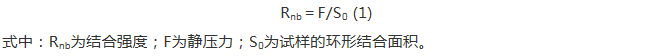 $R_{nb} = F/S_0$ (1)

式中：$R_{nb}$为结合强度；F为静压力；$S_0$为试样的环形结合面积。